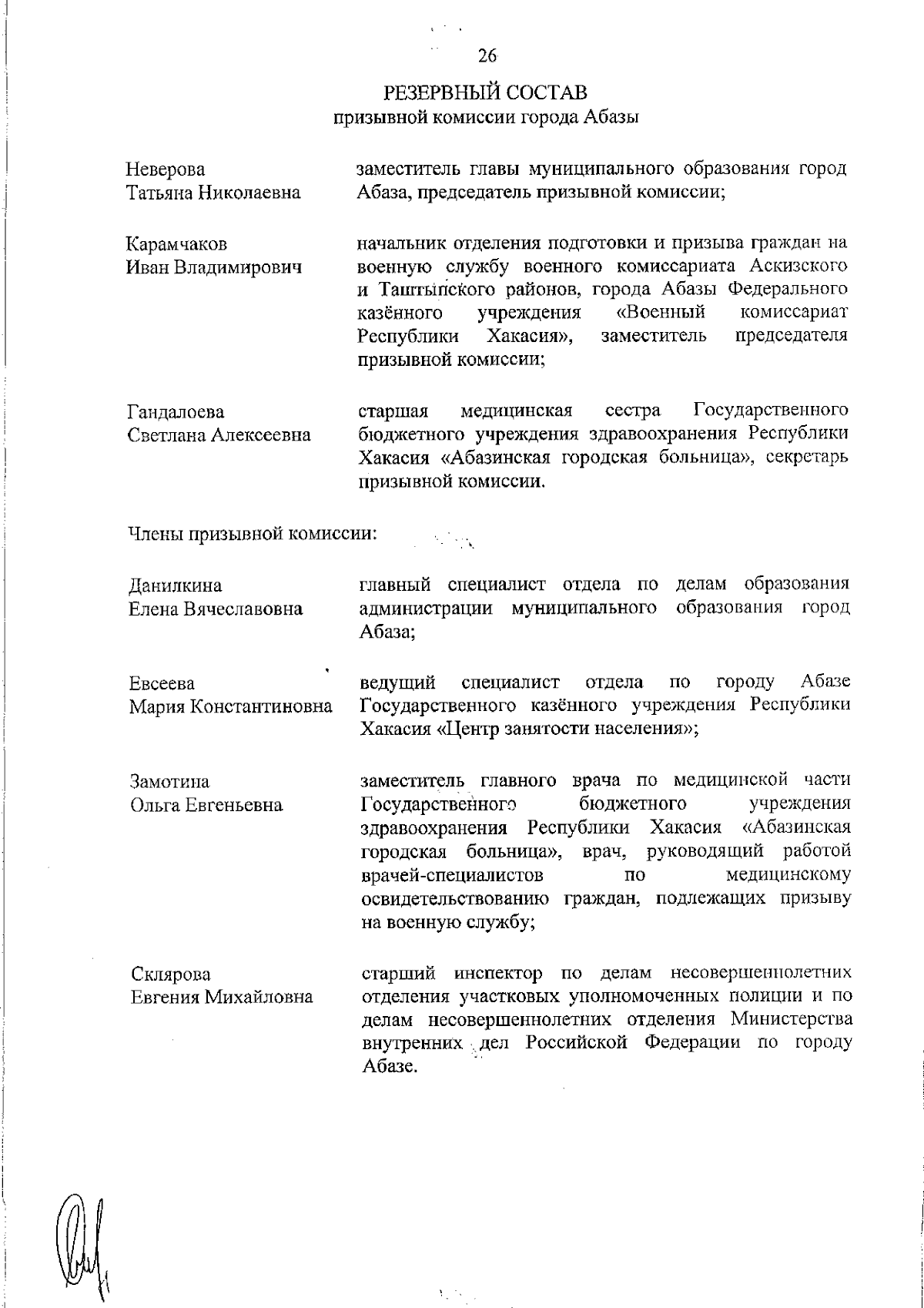 26

РЕЗЕРВНЫЙ СОСТАВ
призывной комиссии города Абазы

Неверова
Татьяна Николаевна

заместитель главы муниципального образования город Абаза, председатель призывной комиссии;

Карамчаков
Иван Владимирович

начальник отделения подготовки и призыва граждан на военную службу военного комиссариата Аскизского и Таштыпского районов, города Абазы Федерального казённого учреждения «Военный комиссариат Республики Хакасия», заместитель председателя призывной комиссии;

Гандалоева
Светлана Алексеевна

старшая медицинская сестра Государственного бюджетного учреждения здравоохранения Республики Хакасия «Абазинская городская больница», секретарь призывной комиссии.

Члены призывной комиссии:

Данилкина
Елена Вячеславовна

главный специалист отдела по делам образования администрации муниципального образования город Абаза;

Евсеева
Мария Константиновна

ведущий специалист отдела по городу Абазе Государственного казённого учреждения Республики Хакасия «Центр занятости населения»;

Замотина
Ольга Евгеньевна

заместитель главного врача по медицинской части Государственного бюджетного учреждения здравоохранения Республики Хакасия «Абазинская городская больница», врач, руководящий работой врачей-специалистов по медицинскому освидетельствованию граждан, подлежащих призыву на военную службу;

Склярова
Евгения Михайловна

старший инспектор по делам несовершеннолетних отделения участковых уполномоченных полиции и по делам несовершеннолетних отделения Министерства внутренних дел Российской Федерации по городу Абазе.